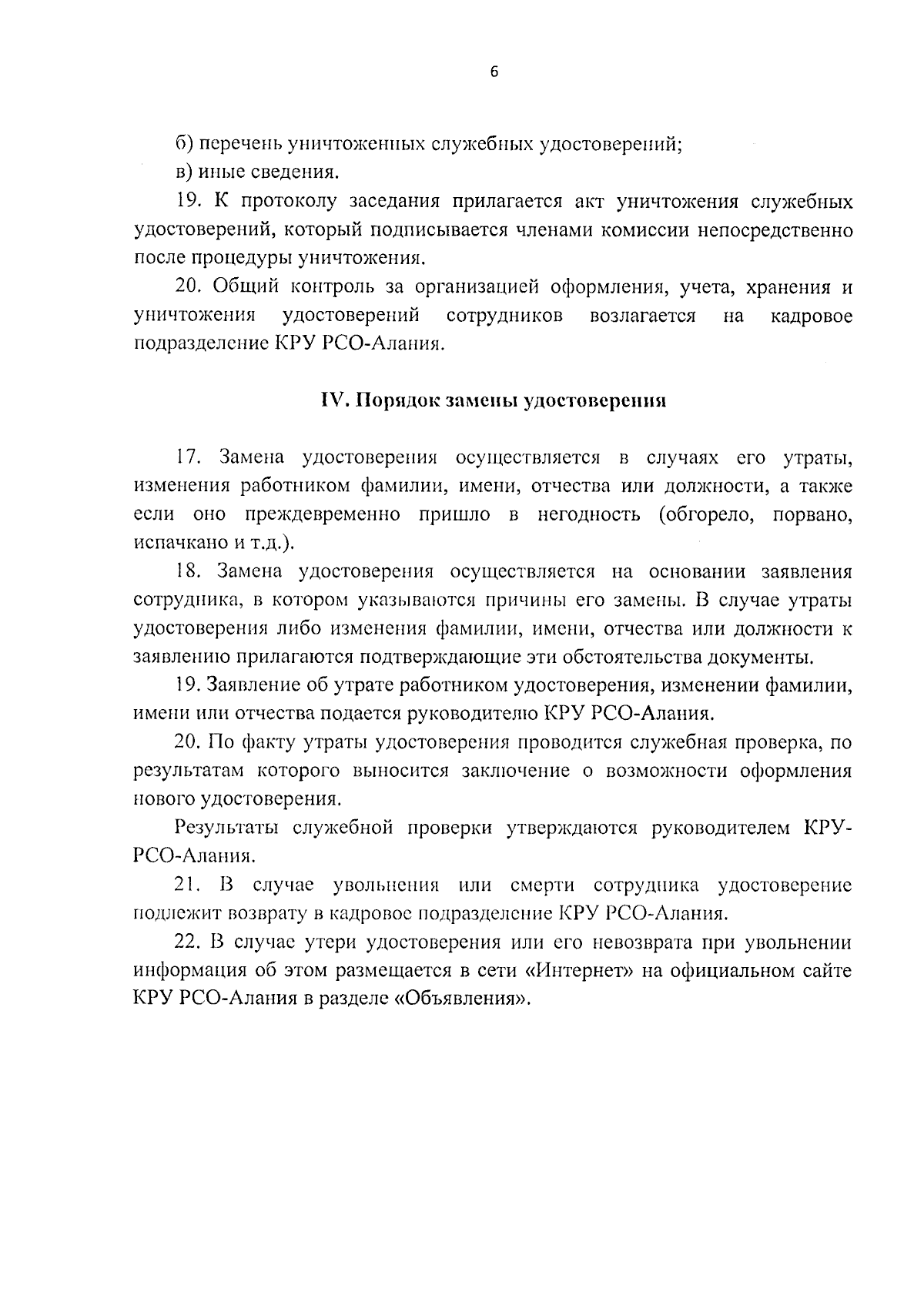 6

б) перечень уничтоженных служебных удостоверений;

в) иные сведения.

19. К протоколу заседания прилагается акт уничтожения служебных удостоверений, который подписывается членами комиссии непосредственно после процедуры уничтожения.

20. Общий контроль за организацией оформления, учета, хранения и уничтожения удостоверений сотрудников возлагается на кадровое подразделение КРУ РСО-Алания.

IV. Порядок замены удостоверения

17. Замена удостоверения осуществляется в случаях его утраты, изменения работником фамилии, имени, отчества или должности, а также если оно преждевременно пришло в негодность (обгорело, порвано, испачкано и т.д.).

18. Замена удостоверения осуществляется на основании заявления сотрудника, в котором указываются причины его замены. В случае утраты удостоверения либо изменения фамилии, имени, отчества или должности к заявлению прилагаются подтверждающие эти обстоятельства документы.

19. Заявление об утрате работником удостоверения, изменении фамилии, имени или отчества подается руководителю КРУ РСО-Алания.

20. По факту утраты удостоверения проводится служебная проверка, по результатам которого выносится заключение о возможности оформления нового удостоверения.

Результаты служебной проверки утверждаются руководителем КРУ-РСО-Алания.

21. В случае увольнения или смерти сотрудника удостоверение подлежит возврату в кадровое подразделение КРУ РСО-Алания.

22. В случае утери удостоверения или его невозврата при увольнении информация об этом размещается в сети «Интернет» на официальном сайте КРУ РСО-Алания в разделе «Объявления».